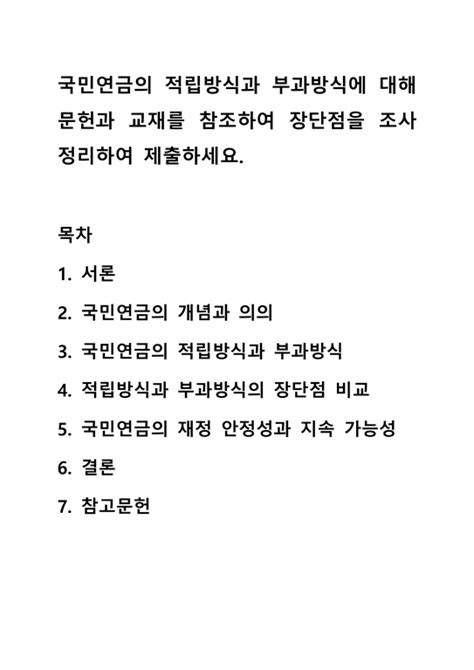 국민연금의 적립방식과 부과방식에 대해 문헌과 교재를 참조하여 장단점을 조사 정리하여 제출하세요.

목차

1. 서론

2. 국민연금의 개념과 의의

3. 국민연금의 적립방식과 부과방식

4. 적립방식과 부과방식의 장단점 비교

5. 국민연금의 재정 안정성과 지속 가능성

6. 결론

7. 참고문헌